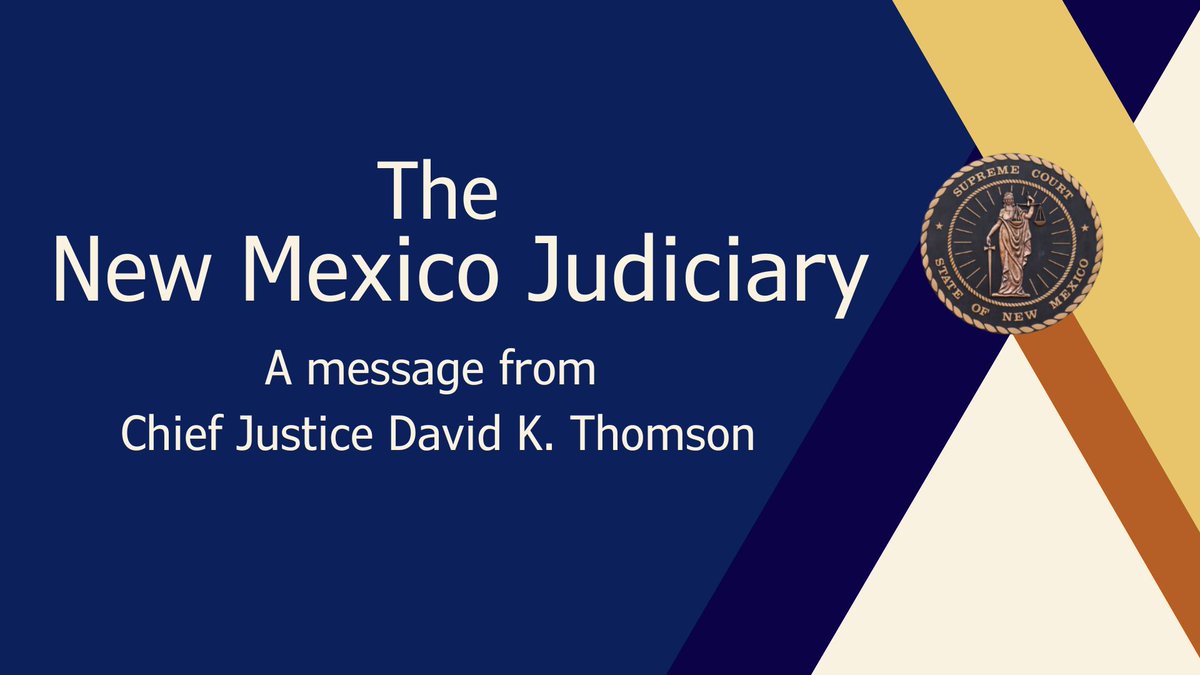 The
New Mexico Judiciary
A message from
Chief Justice David K. Thomson

SUPREME COURT
STATE OF NEW MEXICO